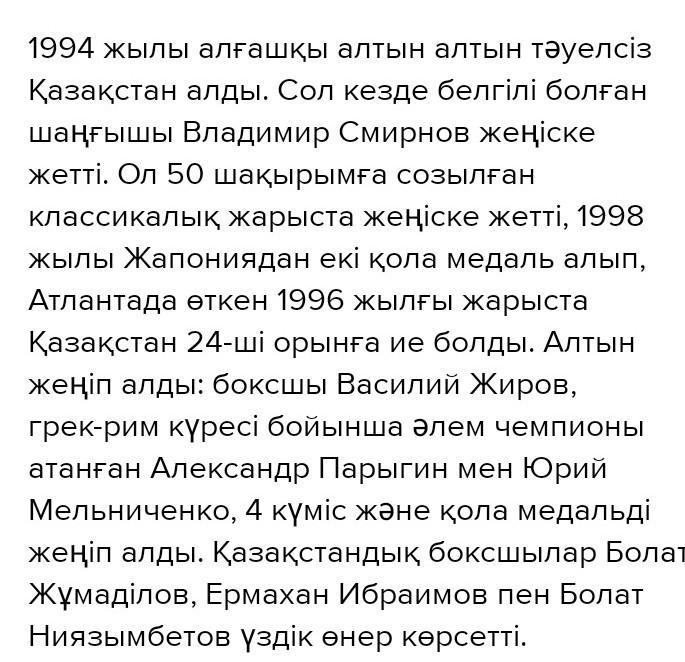 1994 жылы алғашқы алтын алтын тәуелсіз Қазақстан алды. Сол кезде белгілі болған шаңғышы Владимир Смирнов жеңіске жетті. Ол 50 шақырымға созылған классикалық жарыста жеңіске жетті, 1998 жылы Жапониядан екі қола медаль алып, Атлантада өткен 1996 жылғы жарыста Қазақстан 24-ші орынға ие болды. Алтын жеңіп алды: боксшы Василий Жиров, грек-рим күресі бойынша әлем чемпионы атанған Александр Парыгин мен Юрий Мельниченко, 4 күміс және қола медальді жеңіп алды. Қазақстандық боксшылар Болат Жұмаділов, Ермахан Ибраимов пен Болат Ниязымбетов үздік өнер көрсетті.